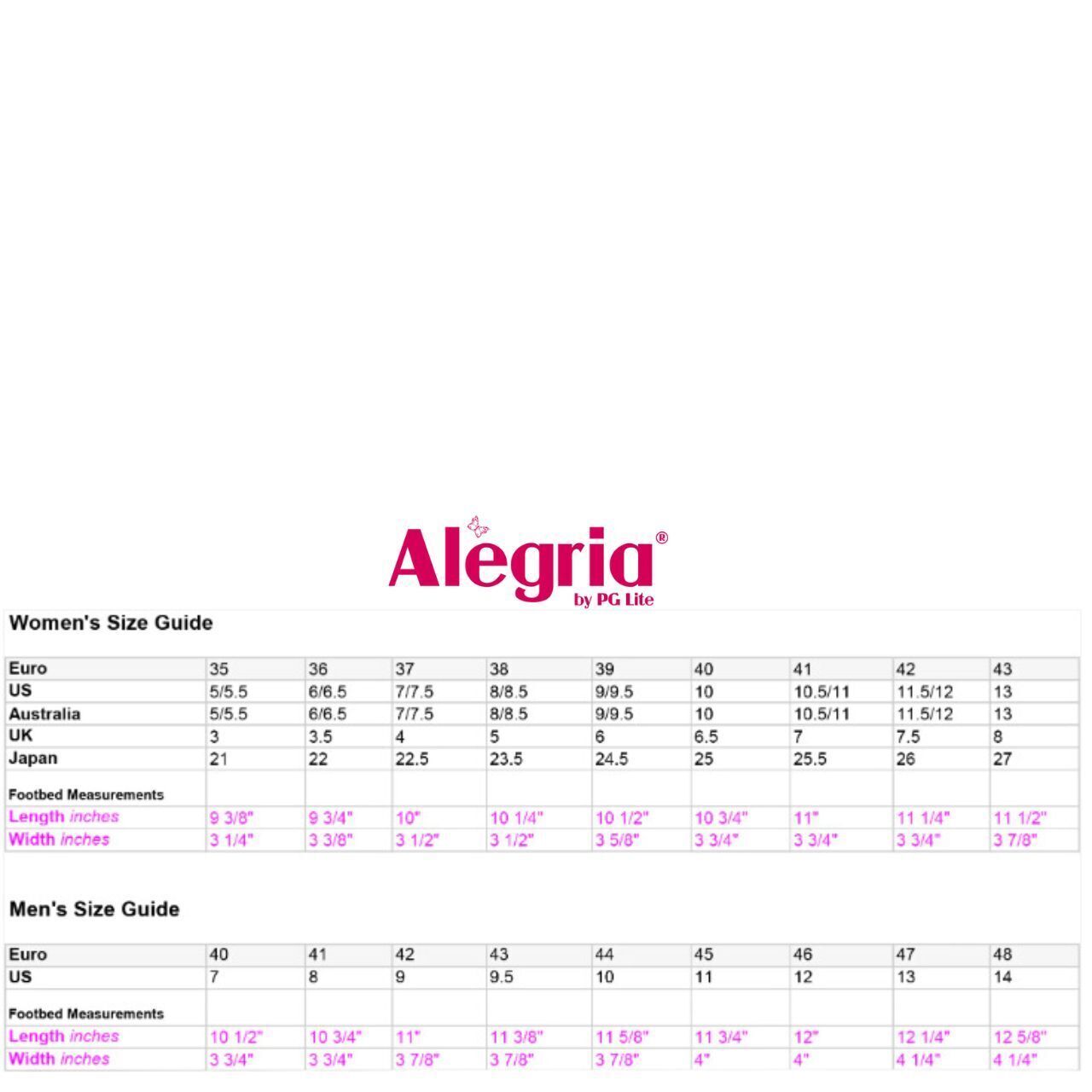 Alegria®
by PG Lite

Women's Size Guide

| Euro | 35 | 36 | 37 | 38 | 39 | 40 | 41 | 42 | 43 |
|---|---|---|---|---|---|---|---|---|---|
| US | 5/5.5 | 6/6.5 | 7/7.5 | 8/8.5 | 9/9.5 | 10 | 10.5/11 | 11.5/12 | 13 |
| Australia | 5/5.5 | 6/6.5 | 7/7.5 | 8/8.5 | 9/9.5 | 10 | 10.5/11 | 11.5/12 | 13 |
| UK | 3 | 3.5 | 4 | 5 | 6 | 6.5 | 7 | 7.5 | 8 |
| Japan | 21 | 22 | 22.5 | 23.5 | 24.5 | 25 | 25.5 | 26 | 27 |
| Footbed Measurements | | | | | | | | | |
| Length inches | 9 3/8" | 9 3/4" | 10" | 10 1/4" | 10 1/2" | 10 3/4" | 11" | 11 1/4" | 11 1/2" |
| Width inches | 3 1/4" | 3 3/8" | 3 1/2" | 3 1/2" | 3 5/8" | 3 3/4" | 3 3/4" | 3 3/4" | 3 7/8" |

Men's Size Guide

| Euro | 40 | 41 | 42 | 43 | 44 | 45 | 46 | 47 | 48 |
|---|---|---|---|---|---|---|---|---|---|
| US | 7 | 8 | 9 | 9.5 | 10 | 11 | 12 | 13 | 14 |
| Footbed Measurements | | | | | | | | | |
| Length inches | 10 1/2" | 10 3/4" | 11" | 11 3/8" | 11 5/8" | 11 3/4" | 12" | 12 1/4" | 12 5/8" |
| Width inches | 3 3/4" | 3 3/4" | 3 7/8" | 3 7/8" | 3 7/8" | 4" | 4" | 4 1/4" | 4 1/4" |